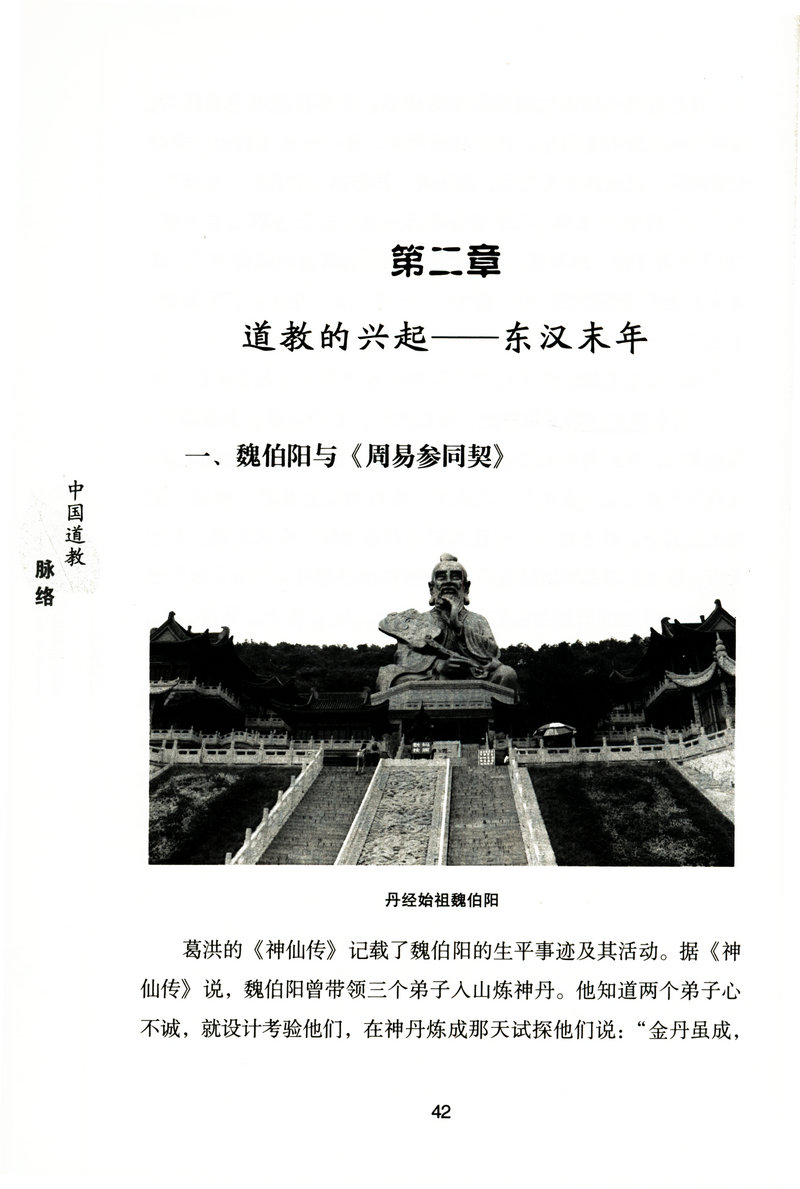 第二章

道教的兴起——东汉末年

一、魏伯阳与《周易参同契》

中国道教
脉络

丹经始祖魏伯阳

葛洪的《神仙传》记载了魏伯阳的生平事迹及其活动。据《神仙传》说，魏伯阳曾带领三个弟子入山炼神丹。他知道两个弟子心不诚，就设计考验他们，在神丹炼成那天试探他们说：“金丹虽成，

42